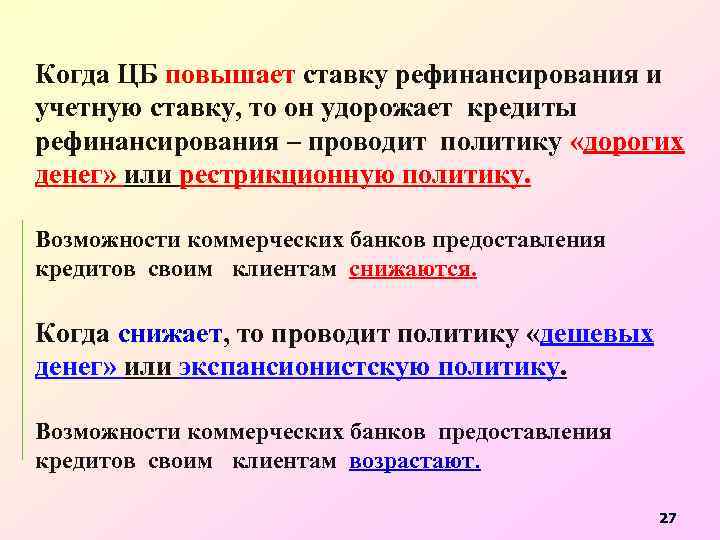 Когда ЦБ повышает ставку рефинансирования и учетную ставку, то он удорожает кредиты рефинансирования – проводит политику «дорогих денег» или рестрикционную политику.

Возможности коммерческих банков предоставления кредитов своим клиентам снижаются.

Когда снижает, то проводит политику «дешевых денег» или экспансионистскую политику.

Возможности коммерческих банков предоставления кредитов своим клиентам возрастают.

27